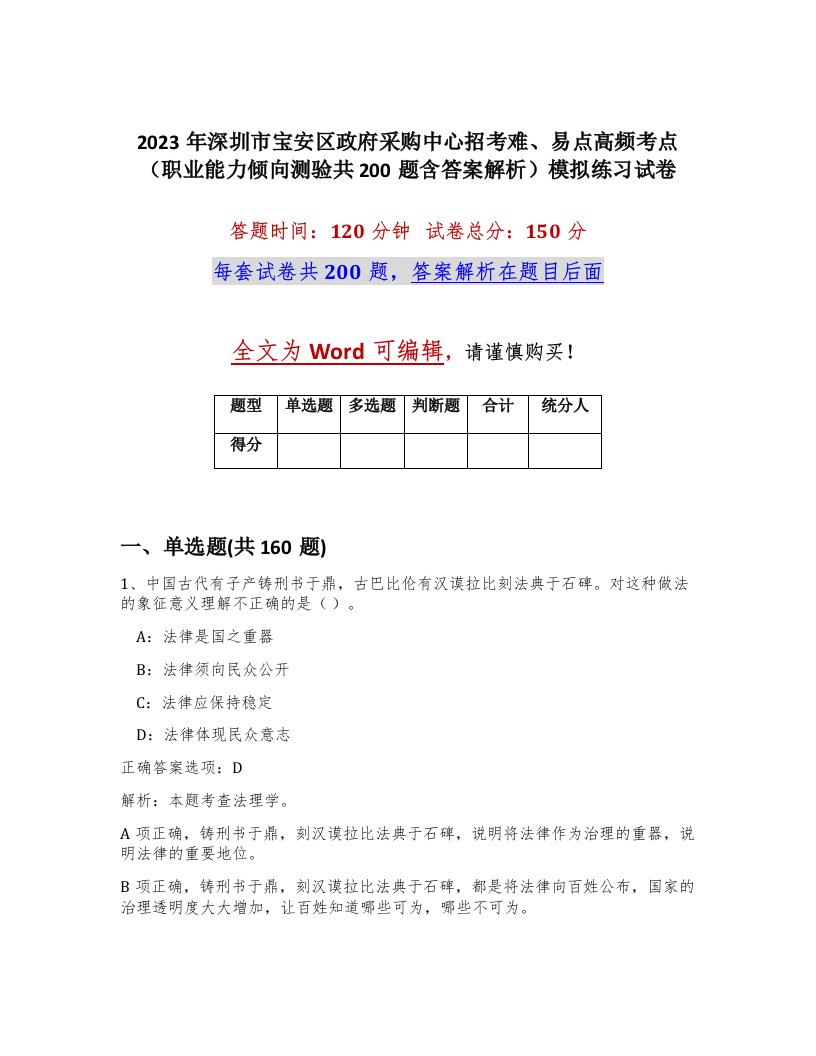 2023 年深圳市宝安区政府采购中心招考难、易点高频考点（职业能力倾向测验共 200 题含答案解析）模拟练习试卷

答题时间：120 分钟 试卷总分：150 分

每套试卷共 200 题，答案解析在题目后面

全文为 Word 可编辑，请谨慎购买！

| 题型 | 单选题 | 多选题 | 判断题 | 合计 | 统分人 |
|---|---|---|---|---|---|
| 得分 | | | | | |

一、单选题(共 160 题)

1、中国古代有子产铸刑书于鼎，古巴比伦有汉谟拉比刻法典于石碑。对这种做法的象征意义理解不正确的是（ ）。

A：法律是国之重器

B：法律须向民众公开

C：法律应保持稳定

D：法律体现民众意志

正确答案选项：D

解析：本题考查法理学。

A 项正确，铸刑书于鼎，刻汉谟拉比法典于石碑，说明将法律作为治理的重器，说明法律的重要地位。

B 项正确，铸刑书于鼎，刻汉谟拉比法典于石碑，都是将法律向百姓公布，国家的治理透明度大大增加，让百姓知道哪些可为，哪些不可为。